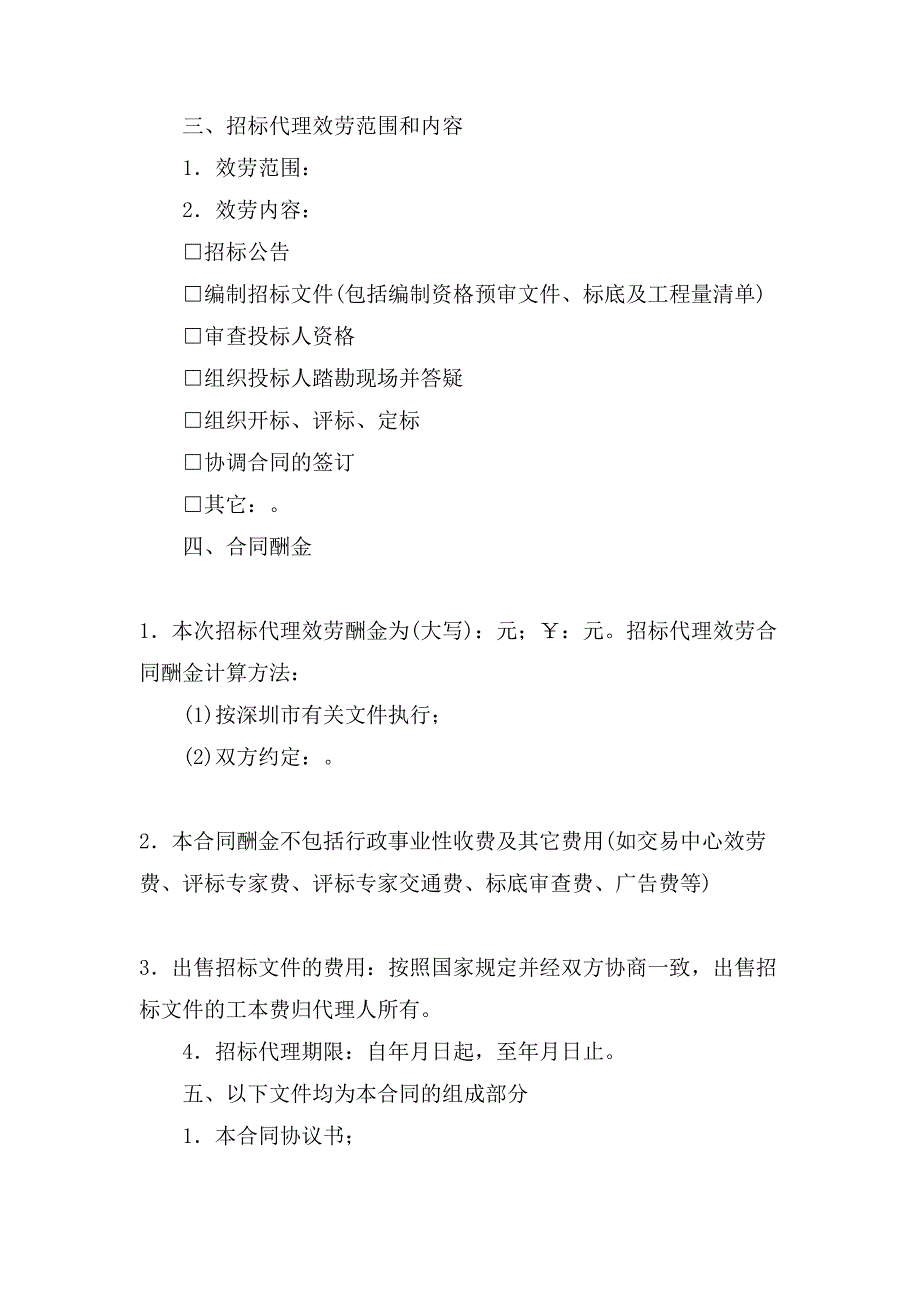 三、招标代理效劳范围和内容

1．效劳范围：

2．效劳内容：

□招标公告

□编制招标文件(包括编制资格预审文件、标底及工程量清单)

□审查投标人资格

□组织投标人踏勘现场并答疑

□组织开标、评标、定标

□协调合同的签订

□其它：。

四、合同酬金

1．本次招标代理效劳酬金为(大写)：元；￥：元。招标代理效劳合同酬金计算方法：

(1)按深圳市有关文件执行；

(2)双方约定：。

2．本合同酬金不包括行政事业性收费及其它费用(如交易中心效劳费、评标专家费、评标专家交通费、标底审查费、广告费等)

3．出售招标文件的费用：按照国家规定并经双方协商一致，出售招标文件的工本费归代理人所有。

4．招标代理期限：自年月日起，至年月日止。

五、以下文件均为本合同的组成部分

1．本合同协议书；